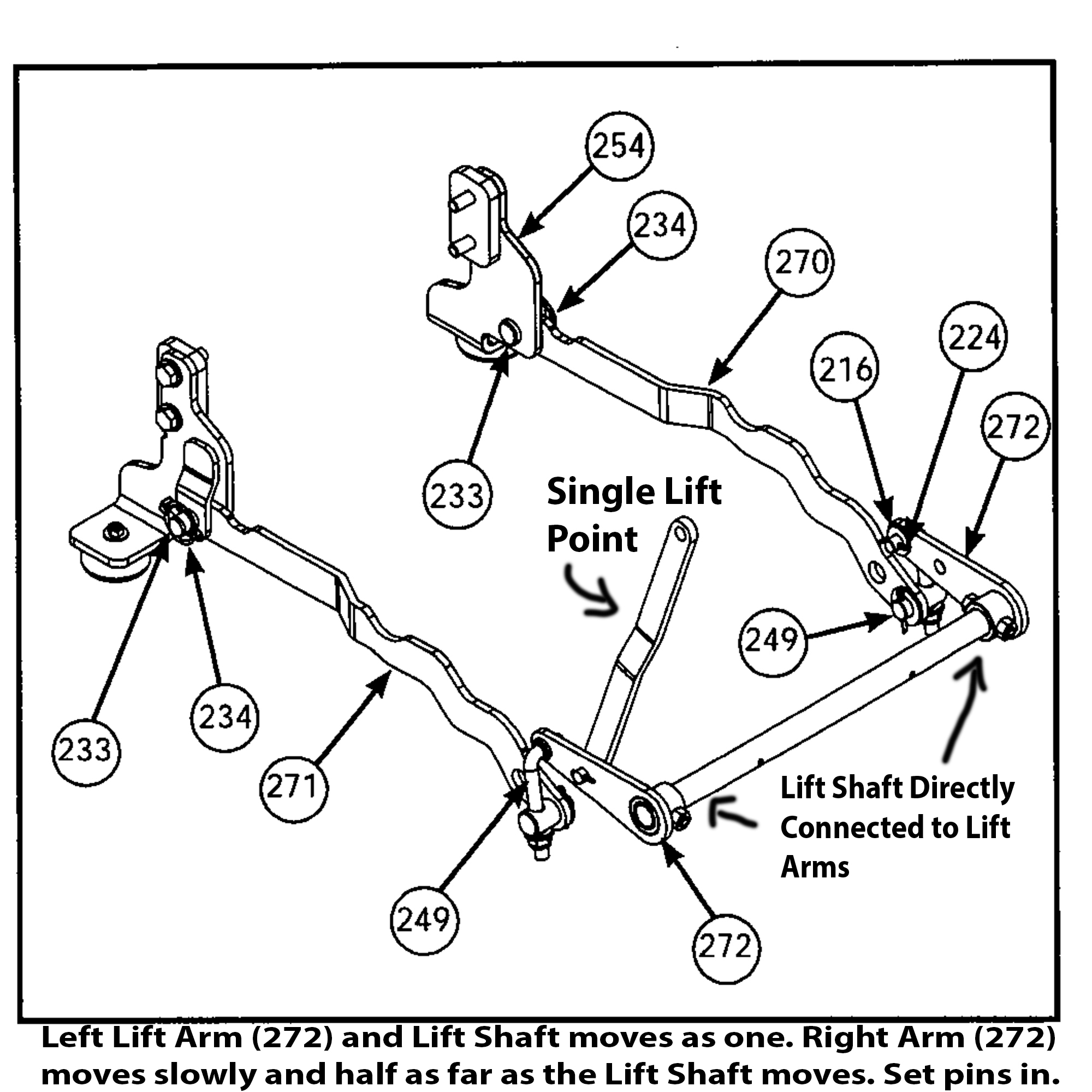 254

234

270

224

216

272

233

Single Lift Point

249

233

234

271

Lift Shaft Directly Connected to Lift Arms

249

272

Left Lift Arm (272) and Lift Shaft moves as one. Right Arm (272) moves slowly and half as far as the Lift Shaft moves. Set pins in.